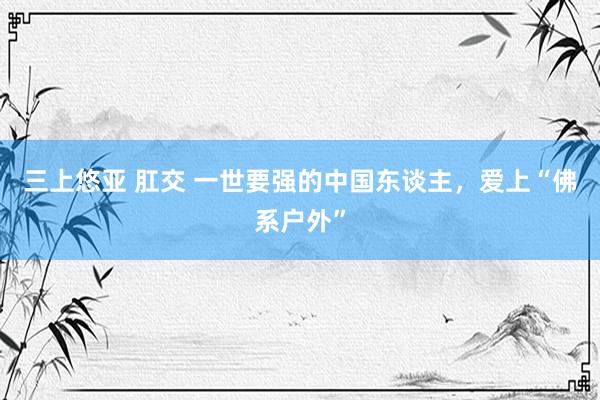 三上悠亚 肛交 一世要强的中国东谈主，爱上“佛系户外”